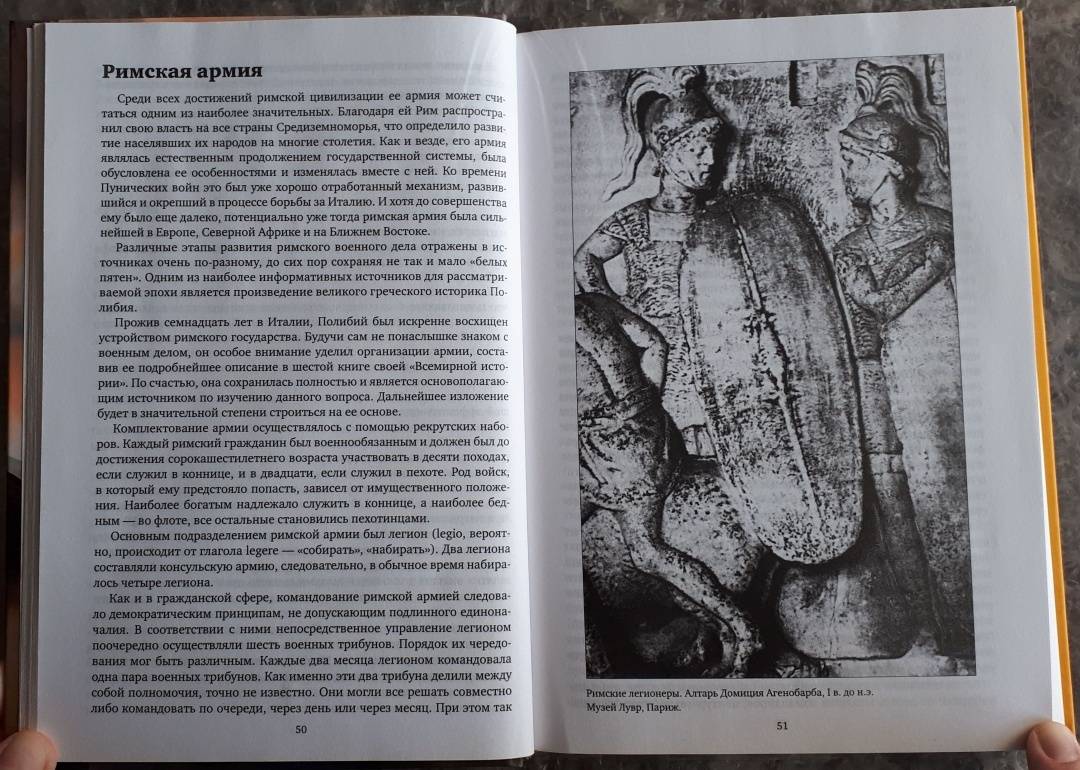 Римская армия

Среди всех достижений римской цивилизации ее армия может считаться одним из наиболее значительных. Благодаря ей Рим распространил свою власть на все страны Средиземноморья, что определило развитие населявших их народов на многие столетия. Как и везде, его армия являлась естественным продолжением государственной системы, была обусловлена ее особенностями и изменялась вместе с ней. Ко времени Пунических войн это был уже хорошо отработанный механизм, развившийся и окрепший в процессе борьбы за Италию. И хотя до совершенства ему было еще далеко, потенциально уже тогда римская армия была сильнейшей в Европе, Северной Африке и на Ближнем Востоке.

Различные этапы развития римского военного дела отражены в источниках очень по-разному, до сих пор сохраняя не так и мало «белых пятен». Одним из наиболее информативных источников для рассматриваемой эпохи является произведение великого греческого историка Полибия.

Прожив семнадцать лет в Италии, Полибий был искренне восхищен устройством римского государства. Будучи сам не понаслышке знаком с военным делом, он особое внимание уделил организации армии, составив ее подробнейшее описание в шестой книге своей «Всемирной истории». По счастью, она сохранилась полностью и является основополагающим источником по изучению данного вопроса. Дальнейшее изложение будет в значительной степени строиться на ее основе.

Комплектование армии осуществлялось с помощью рекрутских наборов. Каждый римский гражданин был военнообязанным и должен был до достижения сорокашестилетнего возраста участвовать в десяти походах, если служил в коннице, и в двадцати, если служил в пехоте. Род войск, в который ему предстояло попасть, зависел от имущественного положения. Наиболее богатым надлежало служить в коннице, а наиболее бедным — во флоте, все остальные становились пехотинцами.

Основным подразделением римской армии был легион (legio, вероятно, происходит от глагола legere — «собирать», «набирать»). Два легиона составляли консульскую армию, следовательно, в обычное время набиралось четыре легиона.

Как и в гражданской сфере, командование римской армией следовало демократическим принципам, не допускающим подлинного единоначалия. В соответствии с ними непосредственное управление легионом поочередно осуществляли шесть военных трибунов. Порядок их чередования мог быть различным. Каждые два месяца легионом командовала одна пара военных трибунов. Как именно эти два трибуна делили между собой полномочия, точно не известно. Они могли все решать совместно либо командовать по очереди, через день или через месяц. При этом так

50

Римские легионеры. Алтарь Домиция Агенобарба, I в. до н.э. Музей Лувр, Париж.

51